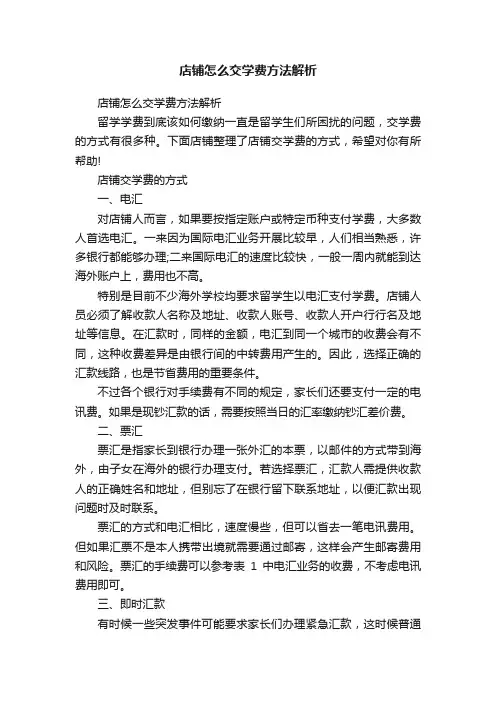 店铺怎么交学费方法解析

店铺怎么交学费方法解析

留学学费到底该如何缴纳一直是留学生们所困扰的问题，交学费的方式有很多种。下面店铺整理了店铺交学费的方式，希望对你有所帮助!

店铺交学费的方式

一、电汇

对店铺人而言，如果要按指定账户或特定币种支付学费，大多数人首选电汇。一来因为国际电汇业务开展比较早，人们相当熟悉，许多银行都能够办理;二来国际电汇的速度比较快，一般一周内就能到达海外账户上，费用也不高。

特别是目前不少海外学校均要求留学生以电汇支付学费。店铺人员必须了解收款人名称及地址、收款人账号、收款人开户行行名及地址等信息。在汇款时，同样的金额，电汇到同一个城市的收费会有不同，这种收费差异是由银行间的中转费用产生的。因此，选择正确的汇款线路，也是节省费用的重要条件。

不过各个银行对手续费有不同的规定，家长们还要支付一定的电讯费。如果是现钞汇款的话，需要按照当日的汇率缴纳钞汇差价费。

二、票汇

票汇是指家长到银行办理一张外汇的本票，以邮件的方式带到海外，由子女在海外的银行办理支付。若选择票汇，汇款人需提供收款人的正确姓名和地址，但别忘了在银行留下联系地址，以便汇款出现问题时及时联系。

票汇的方式和电汇相比，速度慢些，但可以省去一笔电讯费用。但如果汇票不是本人携带出境就需要通过邮寄，这样会产生邮寄费用和风险。票汇的手续费可以参考表 1 中电汇业务的收费，不考虑电讯费用即可。

三、即时汇款

有时候一些突发事件可能要求家长们办理紧急汇款，这时候普通